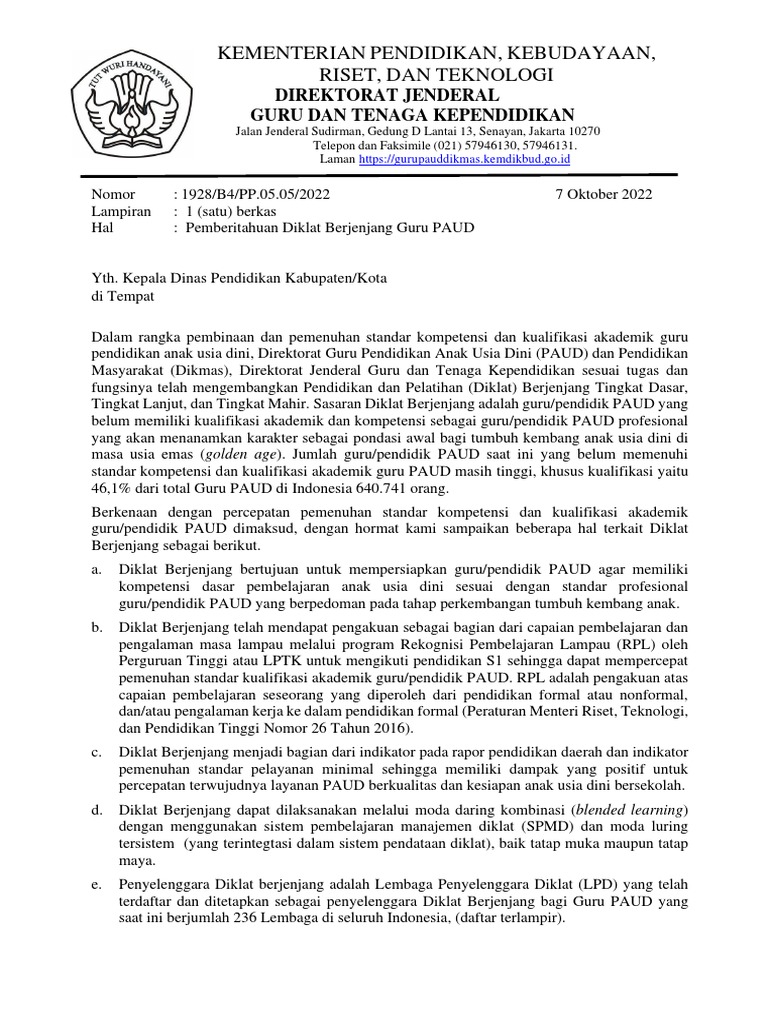 TUT WURI HANDAYANI

KEMENTERIAN PENDIDIKAN, KEBUDAYAAN, RISET, DAN TEKNOLOGI
DIREKTORAT JENDERAL
GURU DAN TENAGA KEPENDIDIKAN
Jalan Jenderal Sudirman, Gedung D Lantai 13, Senayan, Jakarta 10270
Telepon dan Faksimile (021) 57946130, 57946131.
Laman https://gurupauddikmas.kemdikbud.go.id

Nomor : 1928/B4/PP.05.05/2022 7 Oktober 2022
Lampiran : 1 (satu) berkas
Hal : Pemberitahuan Diklat Berjenjang Guru PAUD

Yth. Kepala Dinas Pendidikan Kabupaten/Kota
di Tempat

Dalam rangka pembinaan dan pemenuhan standar kompetensi dan kualifikasi akademik guru pendidikan anak usia dini, Direktorat Guru Pendidikan Anak Usia Dini (PAUD) dan Pendidikan Masyarakat (Dikmas), Direktorat Jenderal Guru dan Tenaga Kependidikan sesuai tugas dan fungsinya telah mengembangkan Pendidikan dan Pelatihan (Diklat) Berjenjang Tingkat Dasar, Tingkat Lanjut, dan Tingkat Mahir. Sasaran Diklat Berjenjang adalah guru/pendidik PAUD yang belum memiliki kualifikasi akademik dan kompetensi sebagai guru/pendidik PAUD profesional yang akan menanamkan karakter sebagai pondasi awal bagi tumbuh kembang anak usia dini di masa usia emas (golden age). Jumlah guru/pendidik PAUD saat ini yang belum memenuhi standar kompetensi dan kualifikasi akademik guru PAUD masih tinggi, khusus kualifikasi yaitu 46,1% dari total Guru PAUD di Indonesia 640.741 orang.

Berkenaan dengan percepatan pemenuhan standar kompetensi dan kualifikasi akademik guru/pendidik PAUD dimaksud, dengan hormat kami sampaikan beberapa hal terkait Diklat Berjenjang sebagai berikut.

a. Diklat Berjenjang bertujuan untuk mempersiapkan guru/pendidik PAUD agar memiliki kompetensi dasar pembelajaran anak usia dini sesuai dengan standar profesional guru/pendidik PAUD yang berpedoman pada tahap perkembangan tumbuh kembang anak.

b. Diklat Berjenjang telah mendapat pengakuan sebagai bagian dari capaian pembelajaran dan pengalaman masa lampau melalui program Rekognisi Pembelajaran Lampau (RPL) oleh Perguruan Tinggi atau LPTK untuk mengikuti pendidikan S1 sehingga dapat mempercepat pemenuhan standar kualifikasi akademik guru/pendidik PAUD. RPL adalah pengakuan atas capaian pembelajaran seseorang yang diperoleh dari pendidikan formal atau nonformal, dan/atau pengalaman kerja ke dalam pendidikan formal (Peraturan Menteri Riset, Teknologi, dan Pendidikan Tinggi Nomor 26 Tahun 2016).

c. Diklat Berjenjang menjadi bagian dari indikator pada rapor pendidikan daerah dan indikator pemenuhan standar pelayanan minimal sehingga memiliki dampak yang positif untuk percepatan terwujudnya layanan PAUD berkualitas dan kesiapan anak usia dini bersekolah.

d. Diklat Berjenjang dapat dilaksanakan melalui moda daring kombinasi (blended learning) dengan menggunakan sistem pembelajaran manajemen diklat (SPMD) dan moda luring tersistem (yang terintegtasi dalam sistem pendataan diklat), baik tatap muka maupun tatap maya.

e. Penyelenggara Diklat berjenjang adalah Lembaga Penyelenggara Diklat (LPD) yang telah terdaftar dan ditetapkan sebagai penyelenggara Diklat Berjenjang bagi Guru PAUD yang saat ini berjumlah 236 Lembaga di seluruh Indonesia, (daftar terlampir).